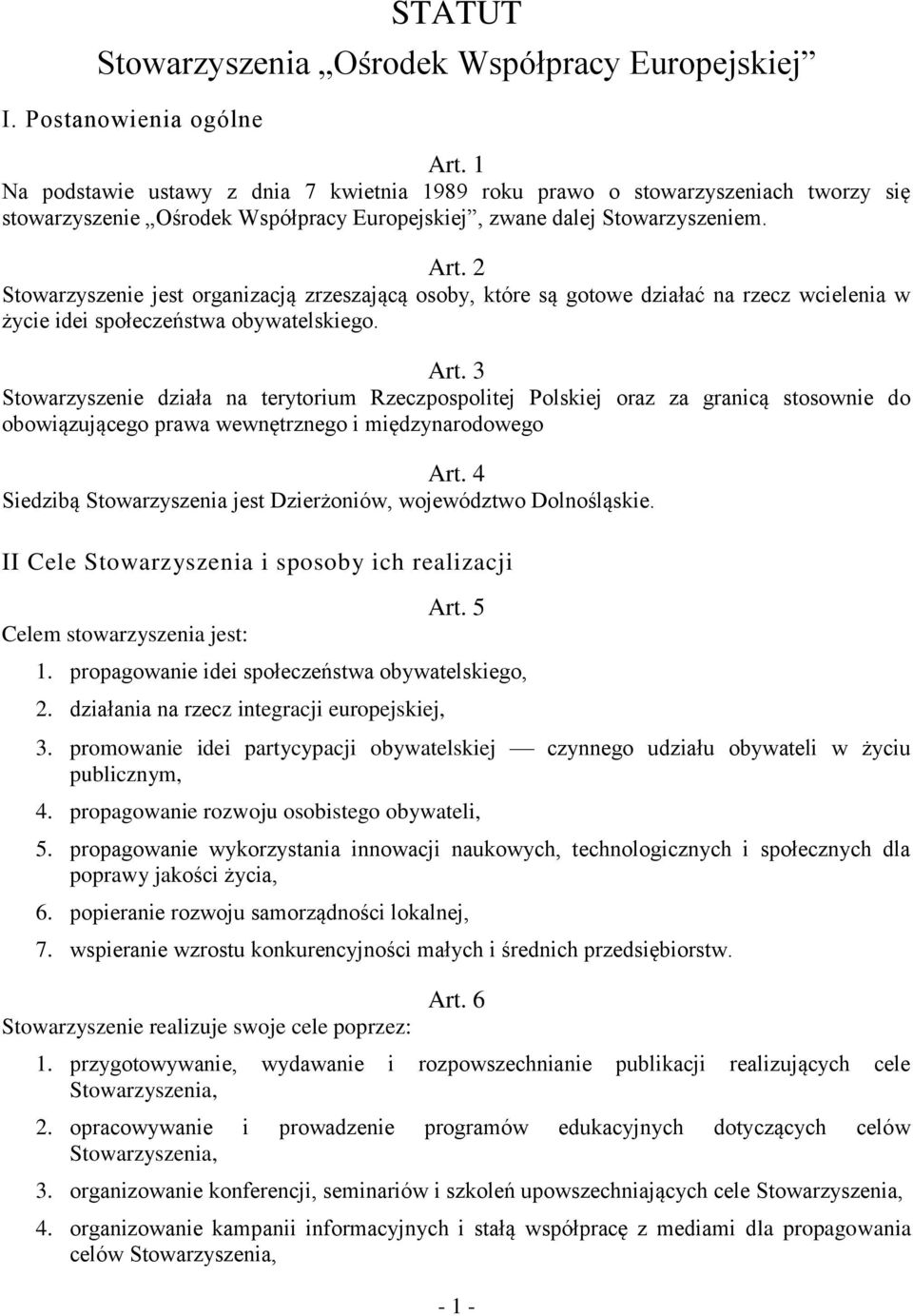 STATUT
Stowarzyszenia „Ośrodek Współpracy Europejskiej”

I. Postanowienia ogólne

Art. 1
Na podstawie ustawy z dnia 7 kwietnia 1989 roku prawo o stowarzyszeniach tworzy się stowarzyszenie „Ośrodek Współpracy Europejskiej”, zwane dalej Stowarzyszeniem.

Art. 2
Stowarzyszenie jest organizacją zrzeszającą osoby, które są gotowe działać na rzecz wcielenia w życie idei społeczeństwa obywatelskiego.

Art. 3
Stowarzyszenie działa na terytorium Rzeczpospolitej Polskiej oraz za granicą stosownie do obowiązującego prawa wewnętrznego i międzynarodowego

Art. 4
Siedzibą Stowarzyszenia jest Dzierżoniów, województwo Dolnośląskie.

II Cele Stowarzyszenia i sposoby ich realizacji

Art. 5
Celem stowarzyszenia jest:

1. propagowanie idei społeczeństwa obywatelskiego,
2. działania na rzecz integracji europejskiej,
3. promowanie idei partycypacji obywatelskiej — czynnego udziału obywateli w życiu publicznym,
4. propagowanie rozwoju osobistego obywateli,
5. propagowanie wykorzystania innowacji naukowych, technologicznych i społecznych dla poprawy jakości życia,
6. popieranie rozwoju samorządności lokalnej,
7. wspieranie wzrostu konkurencyjności małych i średnich przedsiębiorstw.

Art. 6
Stowarzyszenie realizuje swoje cele poprzez:

1. przygotowywanie, wydawanie i rozpowszechnianie publikacji realizujących cele Stowarzyszenia,
2. opracowywanie i prowadzenie programów edukacyjnych dotyczących celów Stowarzyszenia,
3. organizowanie konferencji, seminariów i szkoleń upowszechniających cele Stowarzyszenia,
4. organizowanie kampanii informacyjnych i stałą współpracę z mediami dla propagowania celów Stowarzyszenia,

- 1 -